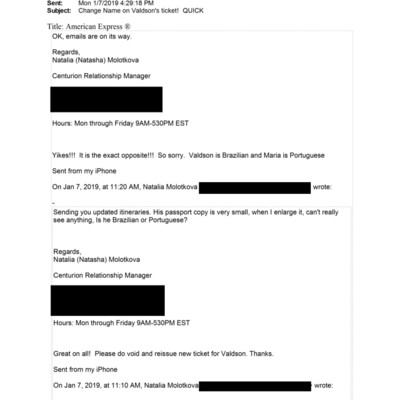 Sent: Mon 1/7/2019 4:29:18 PM
Subject: Change Name on Valdson's ticket! QUICK

Title: American Express ®

OK, emails are on its way.

Regards,
Natalia (Natasha) Molotkova

Centurion Relationship Manager

Hours: Mon through Friday 9AM-530PM EST

Yikes!!! It is the exact opposite!!! So sorry. Valdson is Brazilian and Maria is Portuguese

Sent from my iPhone

On Jan 7, 2019, at 11:20 AM, Natalia Molotkova wrote:

Sending you updated itineraries. His passport copy is very small, when I enlarge it, can't really see anything, Is he Brazilian or Portuguese?

Regards,
Natalia (Natasha) Molotkova

Centurion Relationship Manager

Hours: Mon through Friday 9AM-530PM EST

Great on all! Please do void and reissue new ticket for Valdson. Thanks.

Sent from my iPhone

On Jan 7, 2019, at 11:10 AM, Natalia Molotkova wrote: